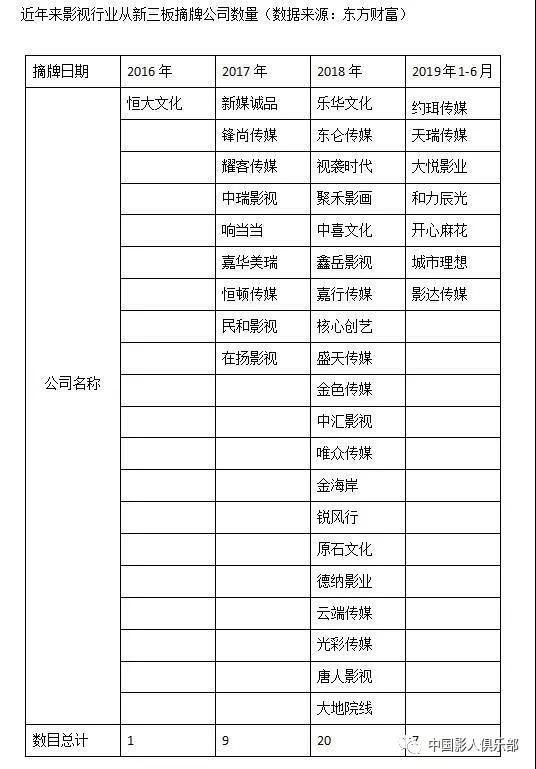 近年来影视行业从新三板摘牌公司数量（数据来源：东方财富）

| 摘牌日期 | 2016 年 | 2017 年 | 2018 年 | 2019 年 1-6 月 |
|---|---|---|---|---|
| 公司名称 | 恒大文化 | 新媒诚品 | 乐华文化 | 约珥传媒 |
| | | 锋尚传媒 | 东仑传媒 | 天瑞传媒 |
| | | 耀客传媒 | 视袭时代 | 大悦影业 |
| | | 中瑞影视 | 聚禾影画 | 和力辰光 |
| | | 响当当 | 中喜文化 | 开心麻花 |
| | | 嘉华美瑞 | 鑫岳影视 | 城市理想 |
| | | 恒顿传媒 | 嘉行传媒 | 影达传媒 |
| | | 民和影视 | 核心创艺 | |
| | | 在扬影视 | 盛天传媒 | |
| | | | 金色传媒 | |
| | | | 中汇影视 | |
| | | | 唯众传媒 | |
| | | | 金海岸 | |
| | | | 锐风行 | |
| | | | 原石文化 | |
| | | | 德纳影业 | |
| | | | 云端传媒 | |
| | | | 光彩传媒 | |
| | | | 唐人影视 | |
| | | | 大地院线 | |
| 数目总计 | 1 | 9 | 20 | 7 |

中国影人俱乐部